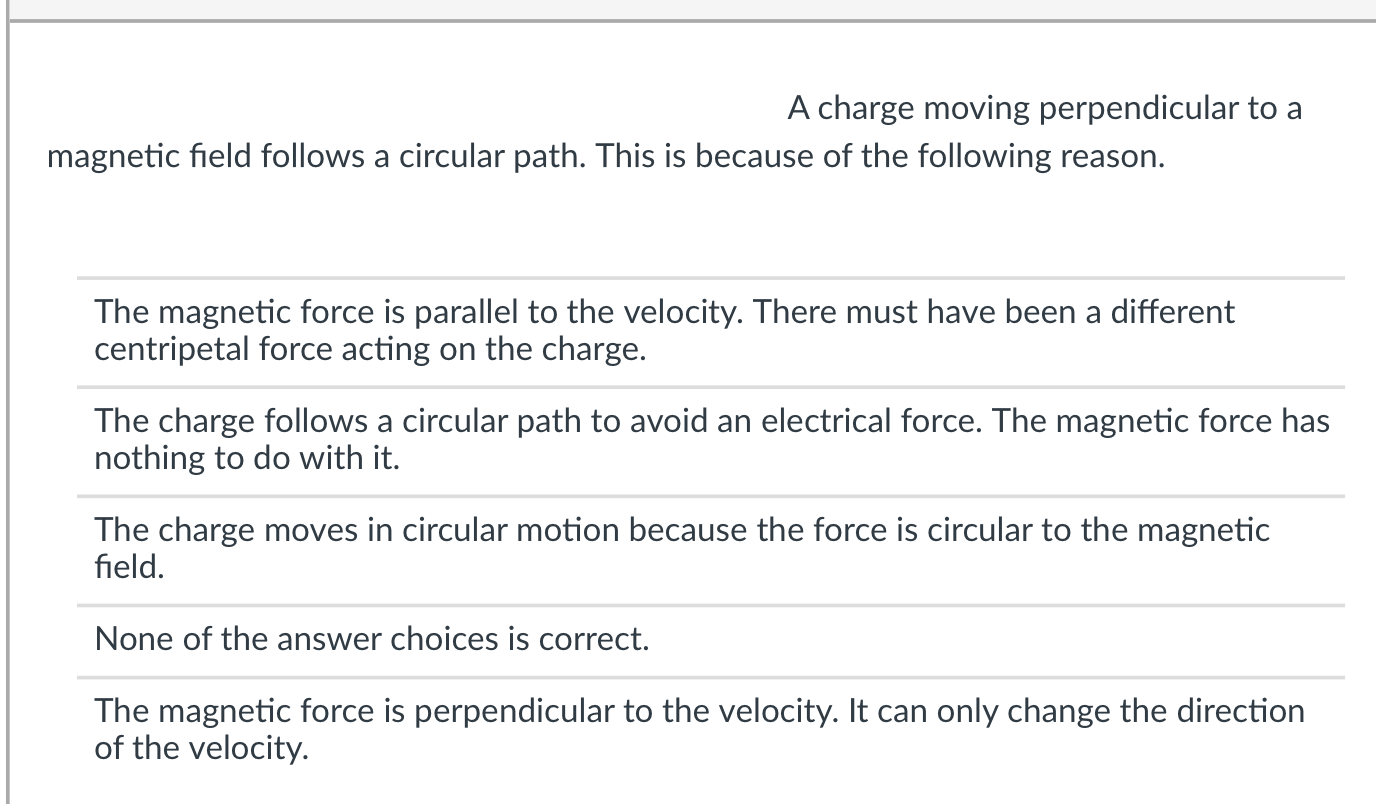 A charge moving perpendicular to a magnetic field follows a circular path. This is because of the following reason.

The magnetic force is parallel to the velocity. There must have been a different centripetal force acting on the charge.

The charge follows a circular path to avoid an electrical force. The magnetic force has nothing to do with it.

The charge moves in circular motion because the force is circular to the magnetic field.

None of the answer choices is correct.

The magnetic force is perpendicular to the velocity. It can only change the direction of the velocity.